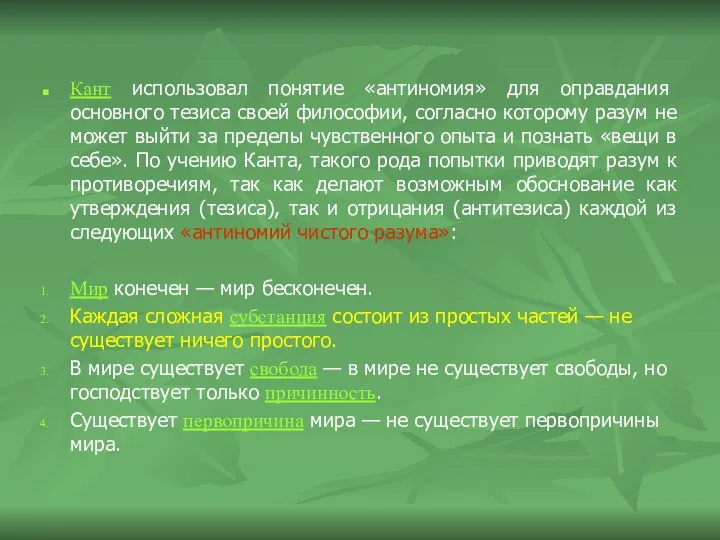 Кант использовал понятие «антиномия» для оправдания основного тезиса своей философии, согласно которому разум не может выйти за пределы чувственного опыта и познать «вещи в себе». По учению Канта, такого рода попытки приводят разум к противоречиям, так как делают возможным обоснование как утверждения (тезиса), так и отрицания (антитезиса) каждой из следующих «антиномий чистого разума»:

1. Мир конечен — мир бесконечен.
2. Каждая сложная субстанция состоит из простых частей — не существует ничего простого.
3. В мире существует свобода — в мире не существует свободы, но господствует только причинность.
4. Существует первопричина мира — не существует первопричины мира.